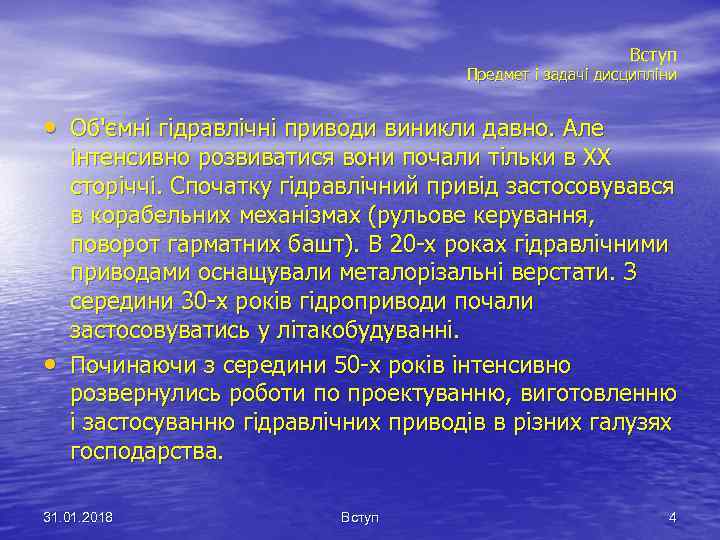 Вступ
Предмет і задачі дисципліни

• Об'ємні гідравлічні приводи виникли давно. Але інтенсивно розвиватися вони почали тільки в XX сторіччі. Спочатку гідравлічний привід застосовувався в корабельних механізмах (рульове керування, поворот гарматних башт). В 20-х роках гідравлічними приводами оснащували металорізальні верстати. З середини 30-х років гідроприводи почали застосовуватись у літакобудуванні.

• Починаючи з середини 50-х років інтенсивно розвернулись роботи по проектуванню, виготовленню і застосуванню гідравлічних приводів в різних галузях господарства.

31.01.2018 Вступ 4